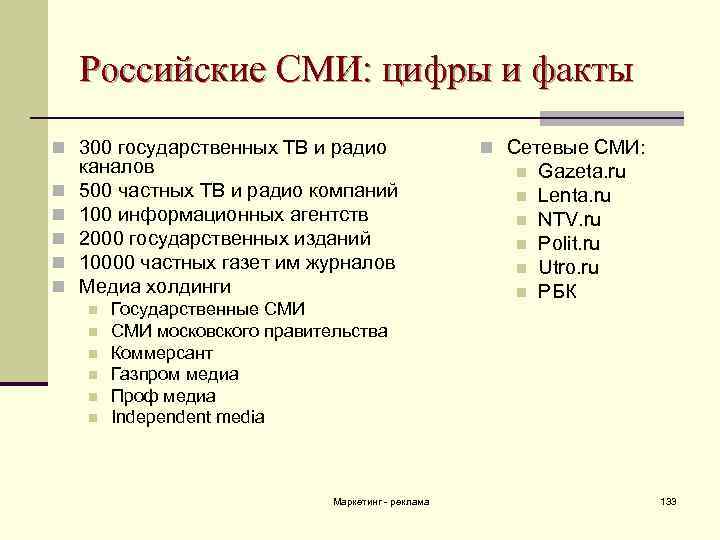 Российские СМИ: цифры и факты

300 государственных ТВ и радио каналов
500 частных ТВ и радио компаний
100 информационных агентств
2000 государственных изданий
10000 частных газет им журналов
Медиа холдинги
Государственные СМИ
СМИ московского правительства
Коммерсант
Газпром медиа
Проф медиа
Independent media

Сетевые СМИ:
Gazeta.ru
Lenta.ru
NTV.ru
Polit.ru
Utro.ru
РБК

Маркетинг - реклама

133